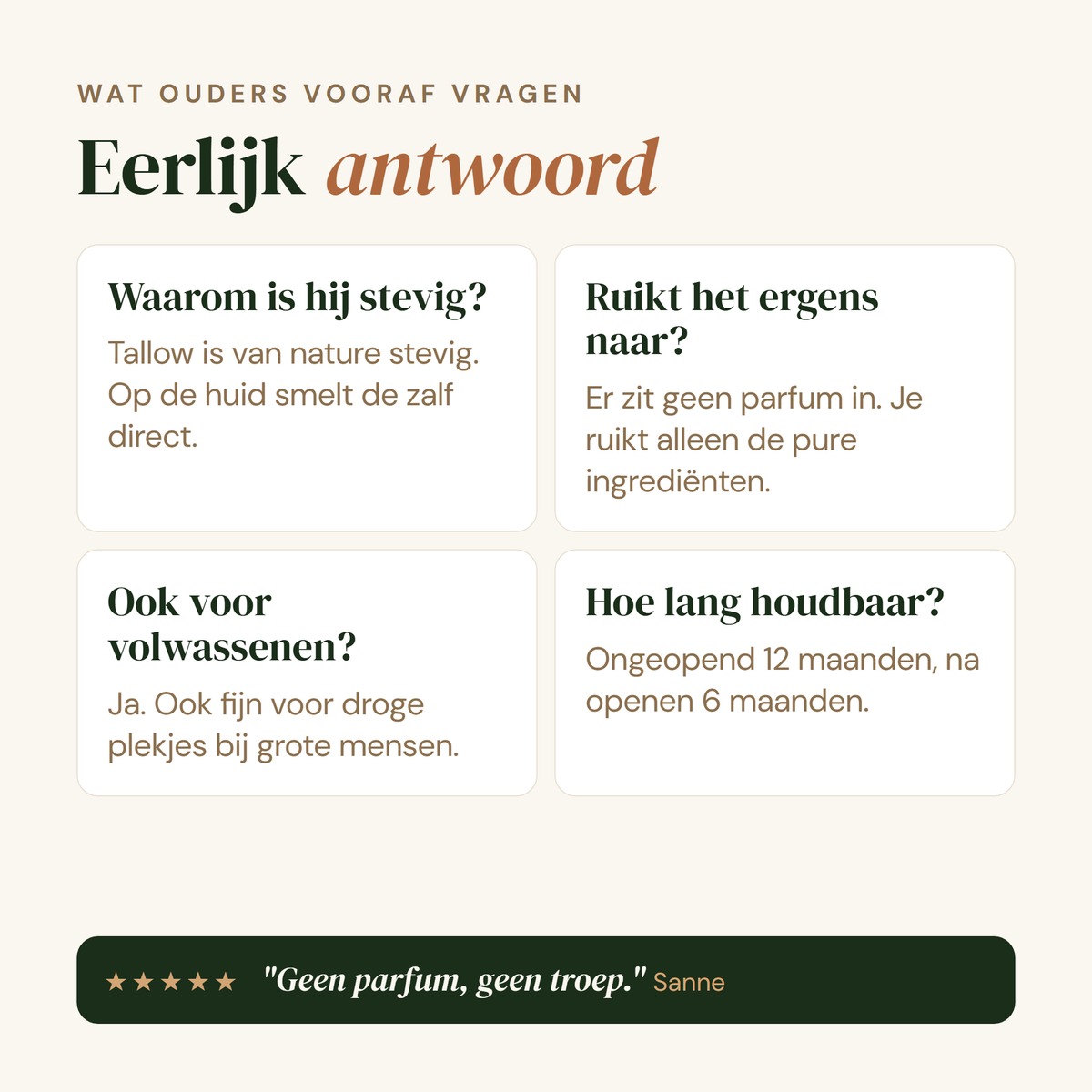 WAT OUDERS VOORAF VRAGEN

Eerlijk antwoord

Waarom is hij stevig?

Tallow is van nature stevig. Op de huid smelt de zalf direct.

Ruikt het ergens naar?

Er zit geen parfum in. Je ruikt alleen de pure ingrediënten.

Ook voor volwassenen?

Ja. Ook fijn voor droge plekjes bij grote mensen.

Hoe lang houdbaar?

Ongeopend 12 maanden, na openen 6 maanden.

★★★★★ "Geen parfum, geen troep." Sanne